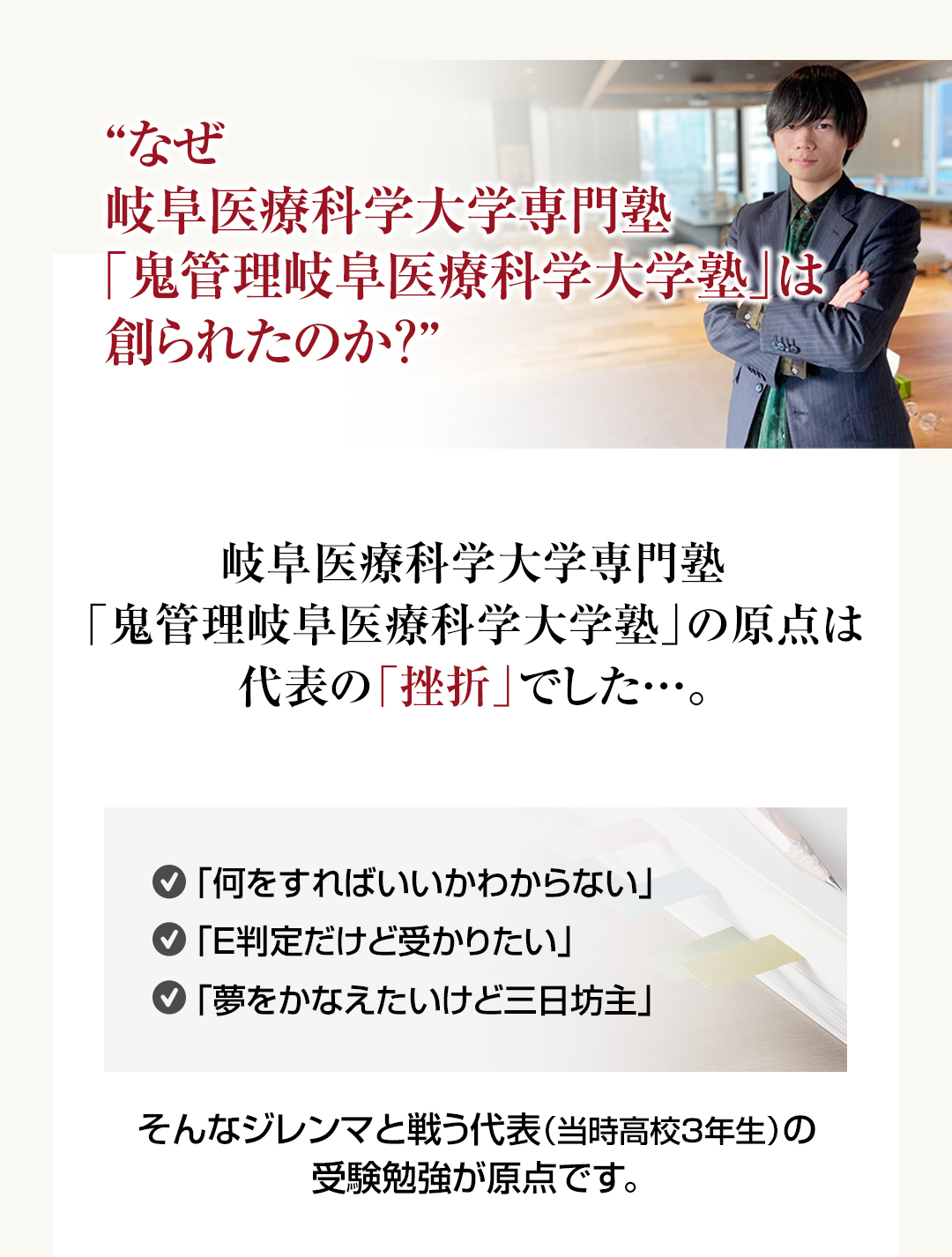 “なぜ
岐阜医療科学大学専門塾
「鬼管理岐阜医療科学大学塾」は
創られたのか?”

岐阜医療科学大学専門塾
「鬼管理岐阜医療科学大学塾」の原点は
代表の「挫折」でした…。

「何をすればいいかわからない」
「E判定だけど受かりたい」
「夢をかなえたいけど三日坊主」

そんなジレンマと戦う代表(当時高校3年生)の
受験勉強が原点です。